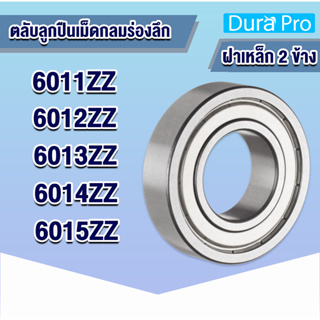 ตลับลูกปืนเม็ดกลมร่องลึก

Dura Pro

ฝาเหล็ก 2 ข้าง

6011ZZ
6012ZZ
6013ZZ
6014ZZ
6015ZZ